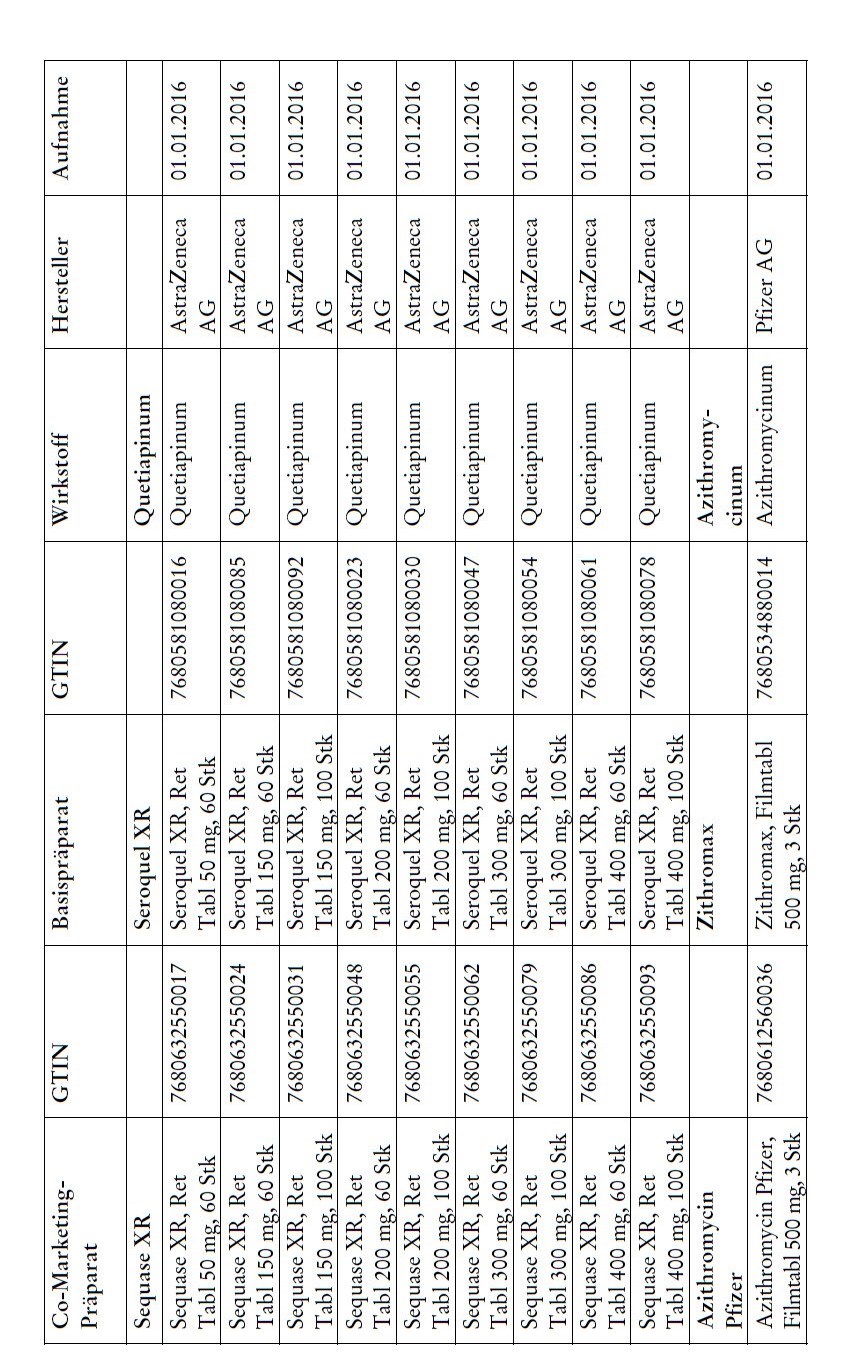 | Co-Marketing-Präparat | GTIN | Basispräparat | GTIN | Wirkstoff | Hersteller | Aufnahme |
|---|---|---|---|---|---|---|
| Sequase XR | | Seroquel XR | | Quetiapinum | | |
| Sequase XR, Ret Tabl 50 mg, 60 Stk | 7680632550017 | Seroquel XR, Ret Tabl 50 mg, 60 Stk | 7680581080016 | Quetiapinum | AstraZeneca AG | 01.01.2016 |
| Sequase XR, Ret Tabl 150 mg, 60 Stk | 7680632550024 | Seroquel XR, Ret Tabl 150 mg, 60 Stk | 7680581080085 | Quetiapinum | AstraZeneca AG | 01.01.2016 |
| Sequase XR, Ret Tabl 150 mg, 100 Stk | 7680632550031 | Seroquel XR, Ret Tabl 150 mg, 100 Stk | 7680581080092 | Quetiapinum | AstraZeneca AG | 01.01.2016 |
| Sequase XR, Ret Tabl 200 mg, 60 Stk | 7680632550048 | Seroquel XR, Ret Tabl 200 mg, 60 Stk | 7680581080023 | Quetiapinum | AstraZeneca AG | 01.01.2016 |
| Sequase XR, Ret Tabl 200 mg, 100 Stk | 7680632550055 | Seroquel XR, Ret Tabl 200 mg, 100 Stk | 7680581080030 | Quetiapinum | AstraZeneca AG | 01.01.2016 |
| Sequase XR, Ret Tabl 300 mg, 60 Stk | 7680632550062 | Seroquel XR, Ret Tabl 300 mg, 60 Stk | 7680581080047 | Quetiapinum | AstraZeneca AG | 01.01.2016 |
| Sequase XR, Ret Tabl 300 mg, 100 Stk | 7680632550079 | Seroquel XR, Ret Tabl 300 mg, 100 Stk | 7680581080054 | Quetiapinum | AstraZeneca AG | 01.01.2016 |
| Sequase XR, Ret Tabl 400 mg, 60 Stk | 7680632550086 | Seroquel XR, Ret Tabl 400 mg, 60 Stk | 7680581080061 | Quetiapinum | AstraZeneca AG | 01.01.2016 |
| Sequase XR, Ret Tabl 400 mg, 100 Stk | 7680632550093 | Seroquel XR, Ret Tabl 400 mg, 100 Stk | 7680581080078 | Quetiapinum | AstraZeneca AG | 01.01.2016 |
| Azithromycin Pfizer | | Zithromax | | Azithromycinum | | |
| Azithromycin Pfizer, Filmtabl 500 mg, 3 Stk | 7680612560036 | Zithromax, Filmtabl 500 mg, 3 Stk | 7680534880014 | Azithromycinum | Pfizer AG | 01.01.2016 |